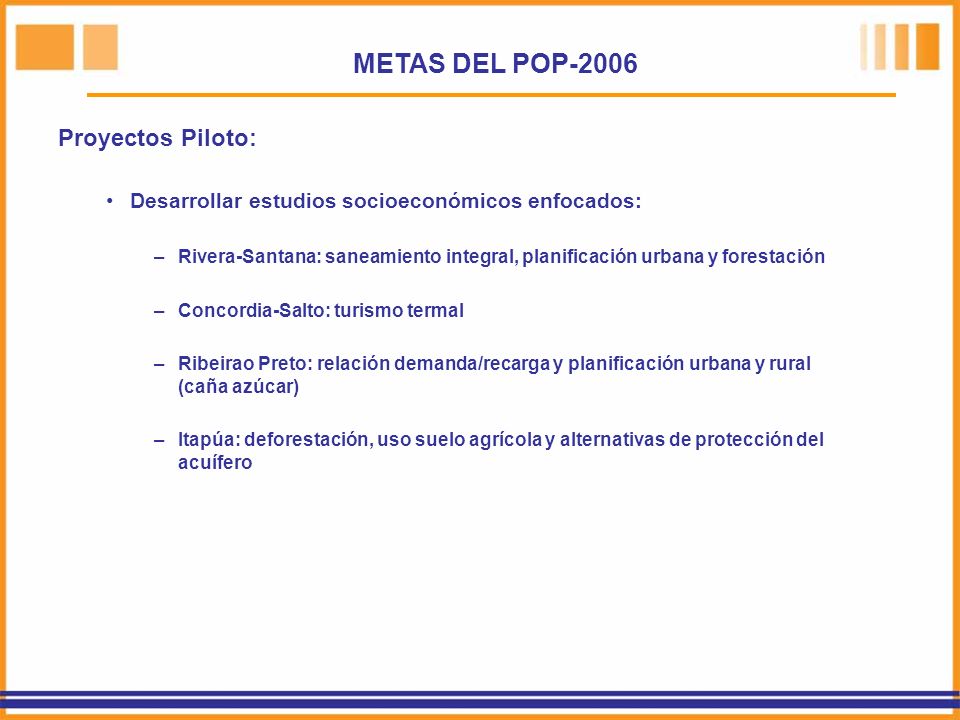 METAS DEL POP-2006

Proyectos Piloto:

• Desarrollar estudios socioeconómicos enfocados:

– Rivera-Santana: saneamiento integral, planificación urbana y forestación

– Concordia-Salto: turismo termal

– Ribeirao Preto: relación demanda/recarga y planificación urbana y rural (caña azúcar)

– Itapúa: deforestación, uso suelo agrícola y alternativas de protección del acuífero